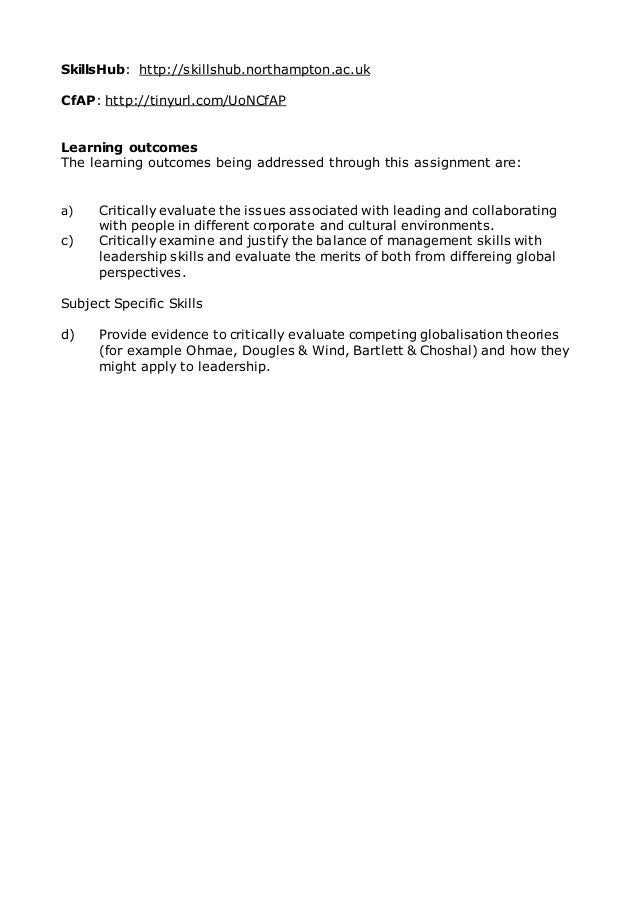 **SkillsHub**: http://skillshub.northampton.ac.uk

**CfAP**: http://tinyurl.com/UoNCfAP

**Learning outcomes**
The learning outcomes being addressed through this assignment are:

a) Critically evaluate the issues associated with leading and collaborating with people in different corporate and cultural environments.
c) Critically examine and justify the balance of management skills with leadership skills and evaluate the merits of both from differeing global perspectives.

Subject Specific Skills

d) Provide evidence to critically evaluate competing globalisation theories (for example Ohmae, Dougles & Wind, Bartlett & Choshal) and how they might apply to leadership.